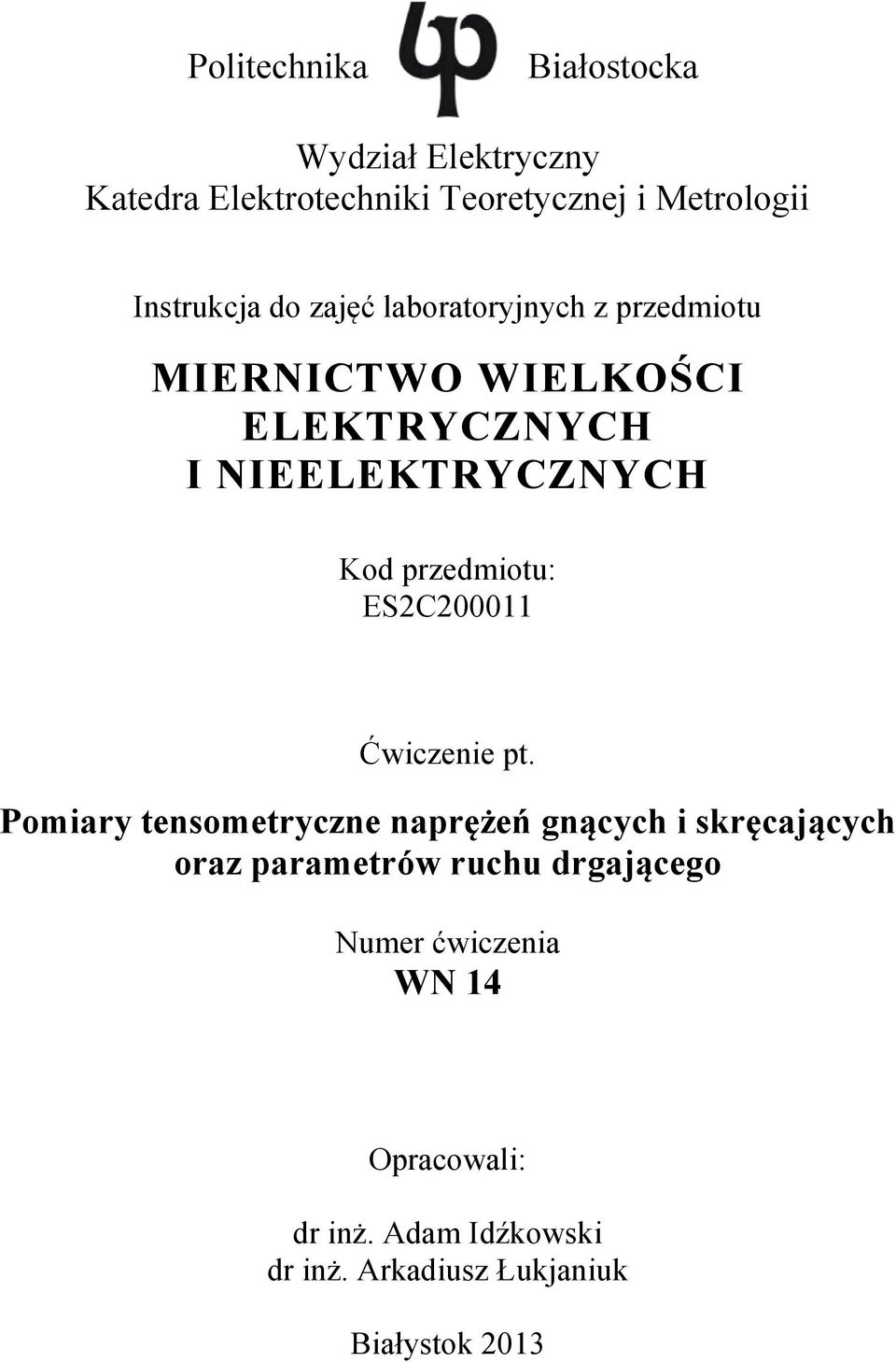 Politechnika Białostocka

Wydział Elektryczny
Katedra Elektrotechniki Teoretycznej i Metrologii

Instrukcja do zajęć laboratoryjnych z przedmiotu

MIERNICTWO WIELKOŚCI ELEKTRYCZNYCH I NIEELEKTRYCZNYCH

Kod przedmiotu:
ES2C200011

Ćwiczenie pt.

Pomiary tensometryczne naprężeń gnących i skręcających oraz parametrów ruchu drgającego

Numer ćwiczenia
WN 14

Opracowali:

dr inż. Adam Idźkowski
dr inż. Arkadiusz Łukjaniuk

Białystok 2013